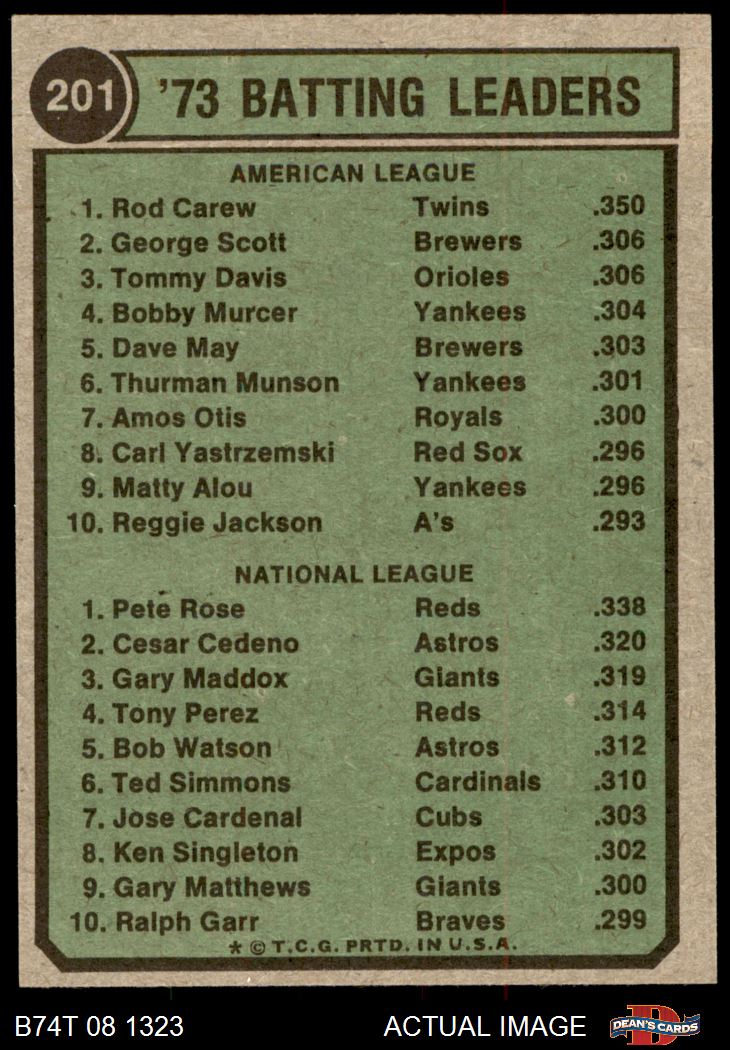 201 '73 BATTING LEADERS

AMERICAN LEAGUE

1. Rod Carew Twins .350
2. George Scott Brewers .306
3. Tommy Davis Orioles .306
4. Bobby Murcer Yankees .304
5. Dave May Brewers .303
6. Thurman Munson Yankees .301
7. Amos Otis Royals .300
8. Carl Yastrzemski Red Sox .296
9. Matty Alou Yankees .296
10. Reggie Jackson A's .293

NATIONAL LEAGUE

1. Pete Rose Reds .338
2. Cesar Cedeno Astros .320
3. Gary Maddox Giants .319
4. Tony Perez Reds .314
5. Bob Watson Astros .312
6. Ted Simmons Cardinals .310
7. Jose Cardenal Cubs .303
8. Ken Singleton Expos .302
9. Gary Matthews Giants .300
10. Ralph Garr Braves .299

* © T.C.G. PRTD. IN U.S.A.

B74T 08 1323 ACTUAL IMAGE DEAN'S CARDS